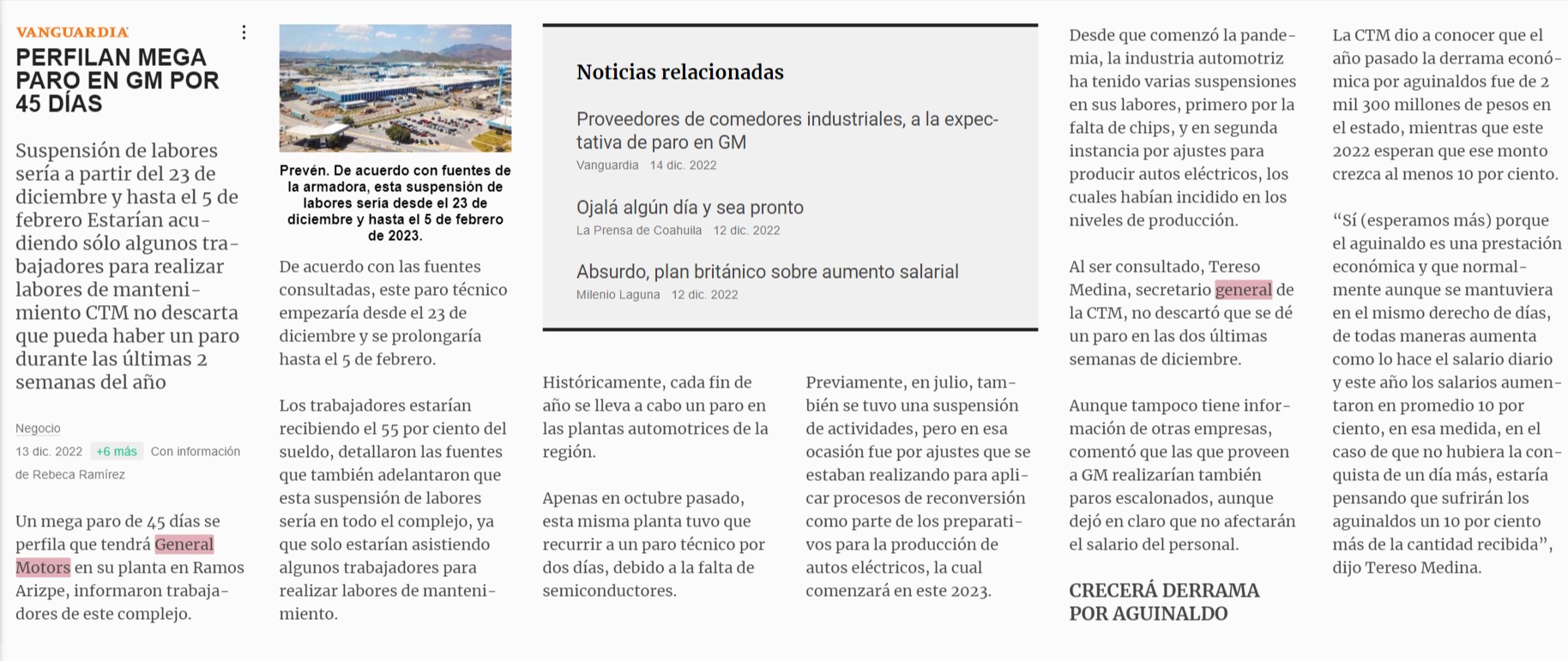 VANGUARDIA

PERFILAN MEGA PARO EN GM POR 45 DÍAS

Suspensión de labores sería a partir del 23 de diciembre y hasta el 5 de febrero Estarían acudiendo sólo algunos trabajadores para realizar labores de mantenimiento CTM no descarta que pueda haber un paro durante las últimas 2 semanas del año

Negocio
13 dic. 2022 +6 más Con información de Rebeca Ramírez

Un mega paro de 45 días se perfila que tendrá General Motors en su planta en Ramos Arizpe, informaron trabajadores de este complejo.

Prevén. De acuerdo con fuentes de la armadora, esta suspensión de labores sería desde el 23 de diciembre y hasta el 5 de febrero de 2023.

De acuerdo con las fuentes consultadas, este paro técnico empezaría desde el 23 de diciembre y se prolongaría hasta el 5 de febrero.

Los trabajadores estarían recibiendo el 55 por ciento del sueldo, detallaron las fuentes que también adelantaron que esta suspensión de labores sería en todo el complejo, ya que solo estarían asistiendo algunos trabajadores para realizar labores de mantenimiento.

Noticias relacionadas

Proveedores de comedores industriales, a la expectativa de paro en GM
Vanguardia 14 dic. 2022

Ojalá algún día y sea pronto
La Prensa de Coahuila 12 dic. 2022

Absurdo, plan británico sobre aumento salarial
Milenio Laguna 12 dic. 2022

Históricamente, cada fin de año se lleva a cabo un paro en las plantas automotrices de la región.

Apenas en octubre pasado, esta misma planta tuvo que recurrir a un paro técnico por dos días, debido a la falta de semiconductores.

Previamente, en julio, también se tuvo una suspensión de actividades, pero en esa ocasión fue por ajustes que se estaban realizando para aplicar procesos de reconversión como parte de los preparativos para la producción de autos eléctricos, la cual comenzará en este 2023.

Desde que comenzó la pandemia, la industria automotriz ha tenido varias suspensiones en sus labores, primero por la falta de chips, y en segunda instancia por ajustes para producir autos eléctricos, los cuales habían incidido en los niveles de producción.

Al ser consultado, Tereso Medina, secretario general de la CTM, no descartó que se dé un paro en las dos últimas semanas de diciembre.

Aunque tampoco tiene información de otras empresas, comentó que las que proveen a GM realizarían también paros escalonados, aunque dejó en claro que no afectarán el salario del personal.

CRECERÁ DERRAMA POR AGUINALDO

La CTM dio a conocer que el año pasado la derrama económica por aguinaldos fue de 2 mil 300 millones de pesos en el estado, mientras que este 2022 esperan que ese monto crezca al menos 10 por ciento.

“Sí (esperamos más) porque el aguinaldo es una prestación económica y que normalmente aunque se mantuviera en el mismo derecho de días, de todas maneras aumenta como lo hace el salario diario y este año los salarios aumentaron en promedio 10 por ciento, en esa medida, en el caso de que no hubiera la conquista de un día más, estaría pensando que sufrirán los aguinaldos un 10 por ciento más de la cantidad recibida”, dijo Tereso Medina.